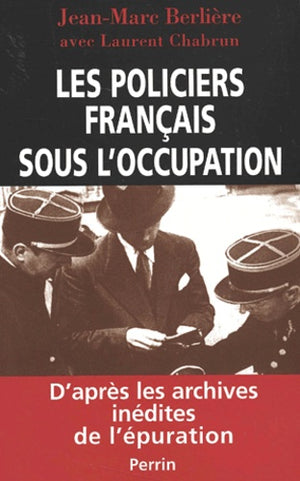 Jean-Marc Berlière
avec Laurent Chabrun

LES POLICIERS FRANÇAIS SOUS L'OCCUPATION

D'après les archives inédites de l'épuration

Perrin